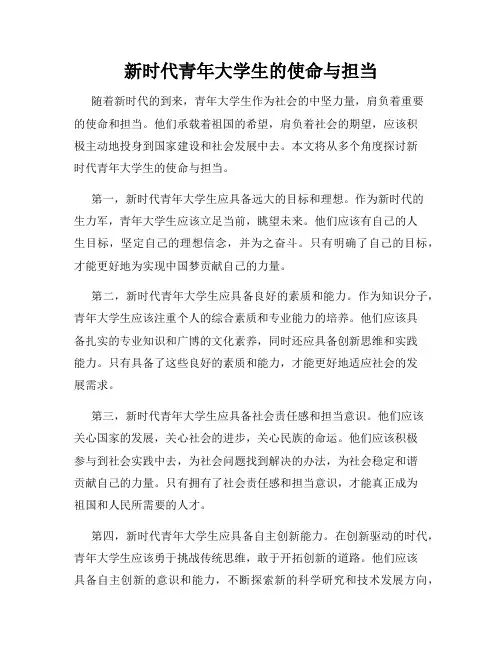 新时代青年大学生的使命与担当

随着新时代的到来，青年大学生作为社会的中坚力量，肩负着重要的使命和担当。他们承载着祖国的希望，肩负着社会的期望，应该积极主动地投身到国家建设和社会发展中去。本文将从多个角度探讨新时代青年大学生的使命与担当。

第一，新时代青年大学生应具备远大的目标和理想。作为新时代的生力军，青年大学生应该立足当前，眺望未来。他们应该有自己的人生目标，坚定自己的理想信念，并为之奋斗。只有明确了自己的目标，才能更好地为实现中国梦贡献自己的力量。

第二，新时代青年大学生应具备良好的素质和能力。作为知识分子，青年大学生应该注重个人的综合素质和专业能力的培养。他们应该具备扎实的专业知识和广博的文化素养，同时还应具备创新思维和实践能力。只有具备了这些良好的素质和能力，才能更好地适应社会的发展需求。

第三，新时代青年大学生应具备社会责任感和担当意识。他们应该关心国家的发展，关心社会的进步，关心民族的命运。他们应该积极参与到社会实践中去，为社会问题找到解决的办法，为社会稳定和谐贡献自己的力量。只有拥有了社会责任感和担当意识，才能真正成为祖国和人民所需要的人才。

第四，新时代青年大学生应具备自主创新能力。在创新驱动的时代，青年大学生应该勇于挑战传统思维，敢于开拓创新的道路。他们应该具备自主创新的意识和能力，不断探索新的科学研究和技术发展方向，